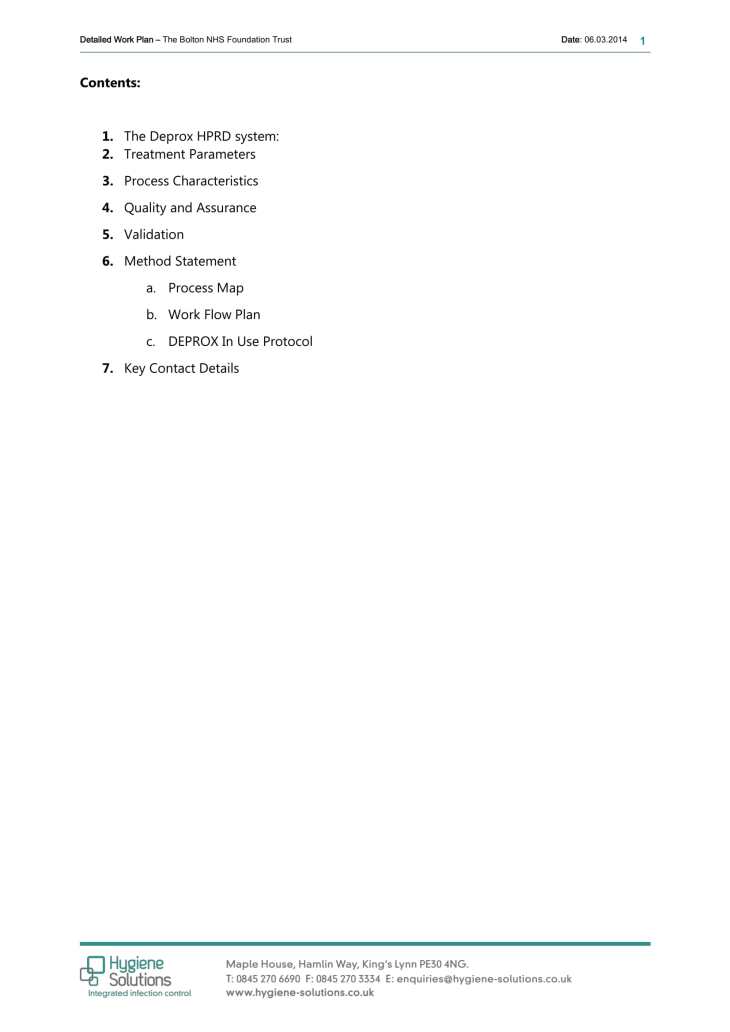 Detailed Work Plan – The Bolton NHS Foundation Trust

Date: 06.03.2014 1

Contents:

1. The Deprox HPRD system:
2. Treatment Parameters
3. Process Characteristics
4. Quality and Assurance
5. Validation
6. Method Statement
a. Process Map
b. Work Flow Plan
c. DEPROX In Use Protocol
7. Key Contact Details

Hygiene Solutions
Integrated infection control

Maple House, Hamlin Way, King's Lynn PE30 4NG.
T: 0845 270 6690 F: 0845 270 3334 E: enquiries@hygiene-solutions.co.uk
www.hygiene-solutions.co.uk